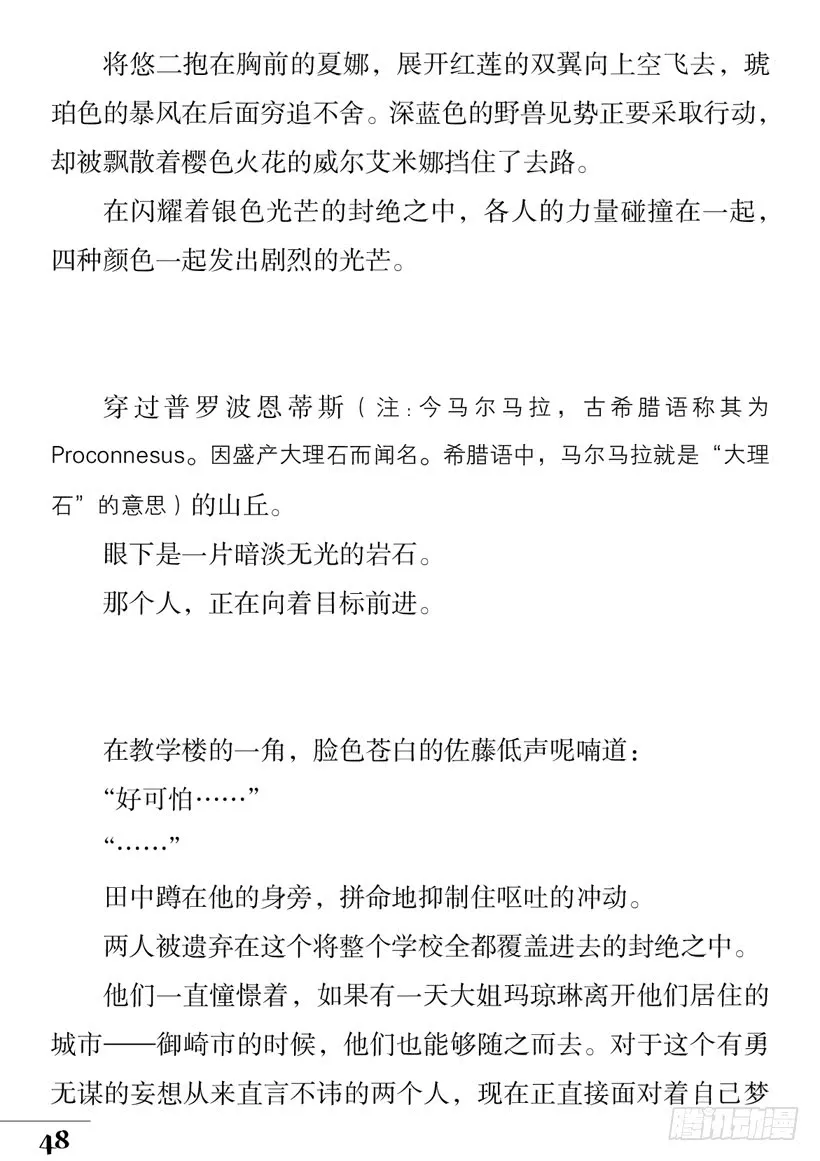 将悠二抱在胸前的夏娜，展开红莲的双翼向上空飞去，琥珀色的暴风在后面穷追不舍。深蓝色的野兽见势正要采取行动，却被飘散着樱色火花的威尔艾米娜挡住了去路。

在闪耀着银色光芒的封绝之中，各人的力量碰撞在一起，四种颜色一起发出剧烈的光芒。

穿过普罗波恩蒂斯（注：今马尔马拉，古希腊语称其为Proconnesus。因盛产大理石而闻名。希腊语中，马尔马拉就是“大理石”的意思）的山丘。

眼下是一片暗淡无光的岩石。

那个人，正在向着目标前进。

在教学楼的一角，脸色苍白的佐藤低声呢喃道：

“好可怕……”

“……”

田中蹲在他的身旁，拼命地抑制住呕吐的冲动。

两人被遗弃在这个将整个学校全都覆盖进去的封绝之中。

他们一直憧憬着，如果有一天大姐玛琼琳离开他们居住的城市——御崎市的时候，他们也能够随之而去。对于这个有勇无谋的妄想从来直言不讳的两个人，现在正直接面对着自己梦

48

腾讯动漫